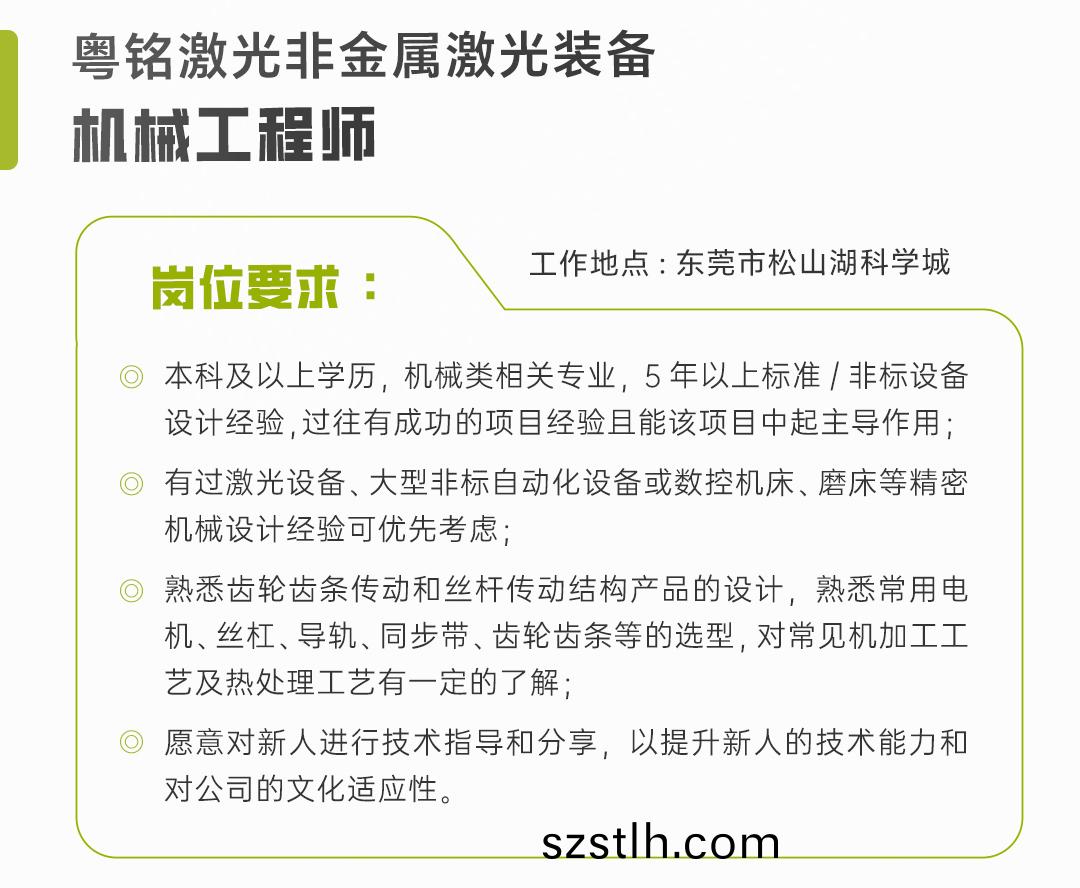 粤铭激光非金属激光装备

机械工程师

岗位要求：

工作地点：东莞市松山湖科学城

◎ 本科及以上学历，机械类相关专业，5年以上标准/非标设备设计经验，过往有成功的项目经验且能该项目中起主导作用；

◎ 有过激光设备、大型非标自动化设备或数控机床、磨床等精密机械设计经验可优先考虑；

◎ 熟悉齿轮齿条传动和丝杆传动结构产品的设计，熟悉常用电机、丝杠、导轨、同步带、齿轮齿条等的选型，对常见机加工工艺及热处理工艺有一定的了解；

◎ 愿意对新人进行技术指导和分享，以提升新人的技术能力和对公司的文化适应性。

szstlh.com